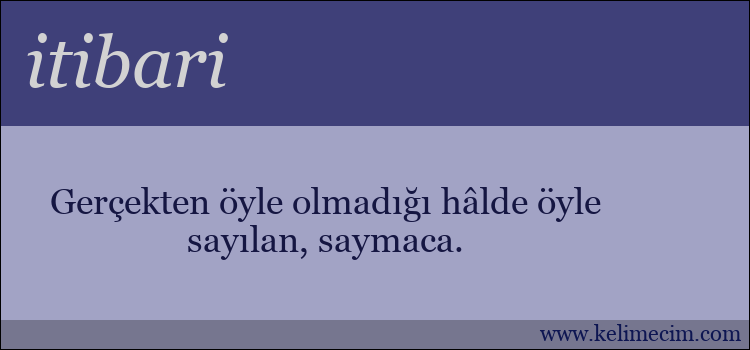 itibari

Gerçekten öyle olmadığı hâlde öyle sayılan, saymaca.

www.kelimecim.com